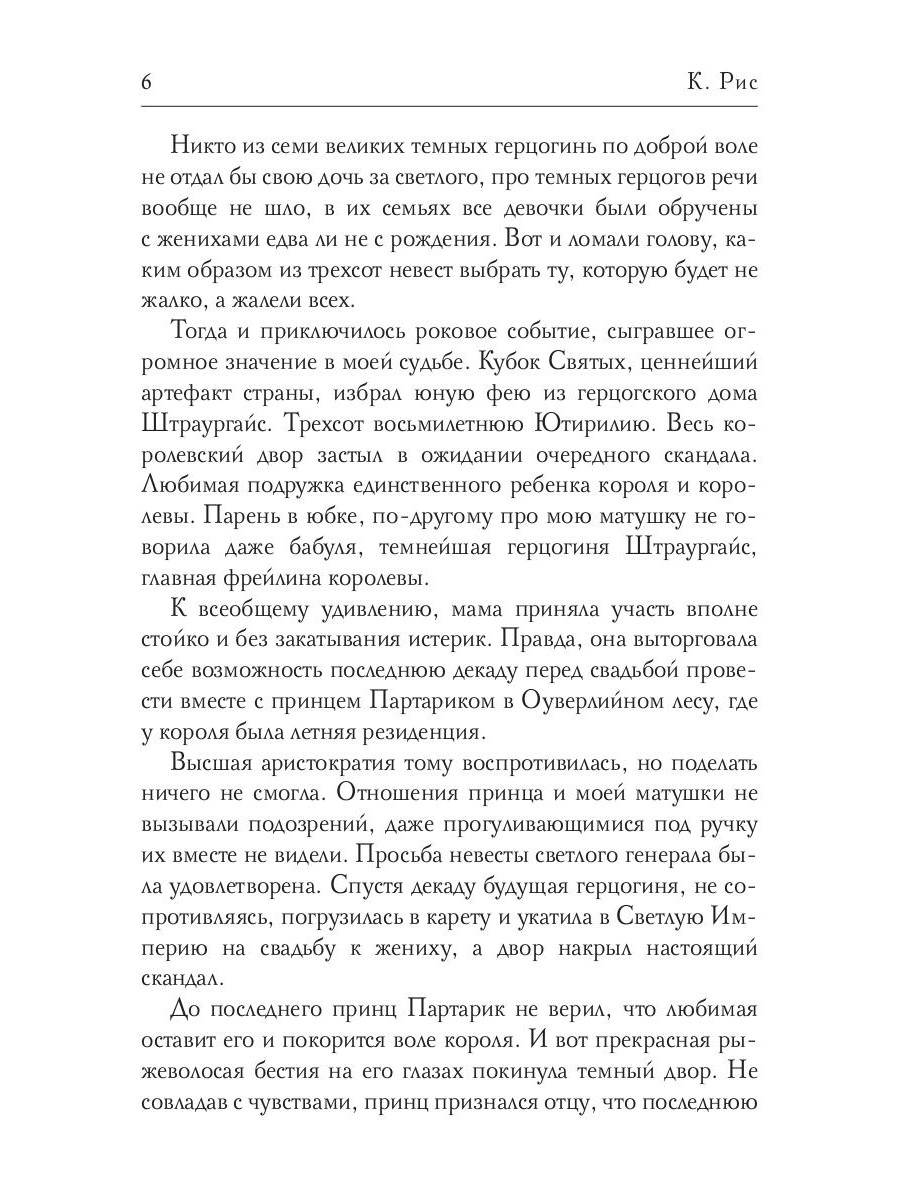 6 К. Рис

Никто из семи великих темных герцогинь по доброй воле не отдал бы свою дочь за светлого, про темных герцогов речи вообще не шло, в их семьях все девочки были обручены с женихами едва ли не с рождения. Вот и ломали голову, каким образом из трехсот невест выбрать ту, которую будет не жалко, а жалели всех.

Тогда и приключилось роковое событие, сыгравшее огромное значение в моей судьбе. Кубок Святых, ценнейший артефакт страны, избрал юную фею из герцогского дома Штраургайс. Трехсот восьмилетнюю Ютирилию. Весь королевский двор застыл в ожидании очередного скандала. Любимая подружка единственного ребенка короля и королевы. Парень в юбке, по-другому про мою матушку не говорила даже бабуля, темнейшая герцогиня Штраургайс, главная фрейлина королевы.

К всеобщему удивлению, мама приняла участь вполне стойко и без закатывания истерик. Правда, она выторговала себе возможность последнюю декаду перед свадьбой провести вместе с принцем Партариком в Оуверлийном лесу, где у короля была летняя резиденция.

Высшая аристократия тому воспротивилась, но поделать ничего не смогла. Отношения принца и моей матушки не вызывали подозрений, даже прогуливающимися под ручку их вместе не видели. Просьба невесты светлого генерала была удовлетворена. Спустя декаду будущая герцогиня, не сопротивляясь, погрузилась в карету и укатила в Светлую Империю на свадьбу к жениху, а двор накрыл настоящий скандал.

До последнего принц Партарик не верил, что любимая оставит его и покорится воле короля. И вот прекрасная рыжеволосая бестия на его глазах покинула темный двор. Не совладав с чувствами, принц признался отцу, что последнюю